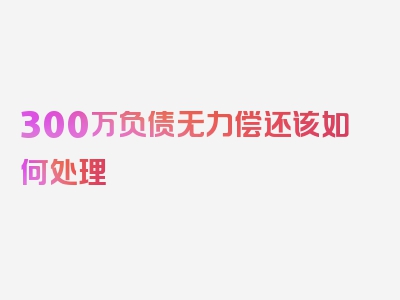 300万负债无力偿还该如何处理